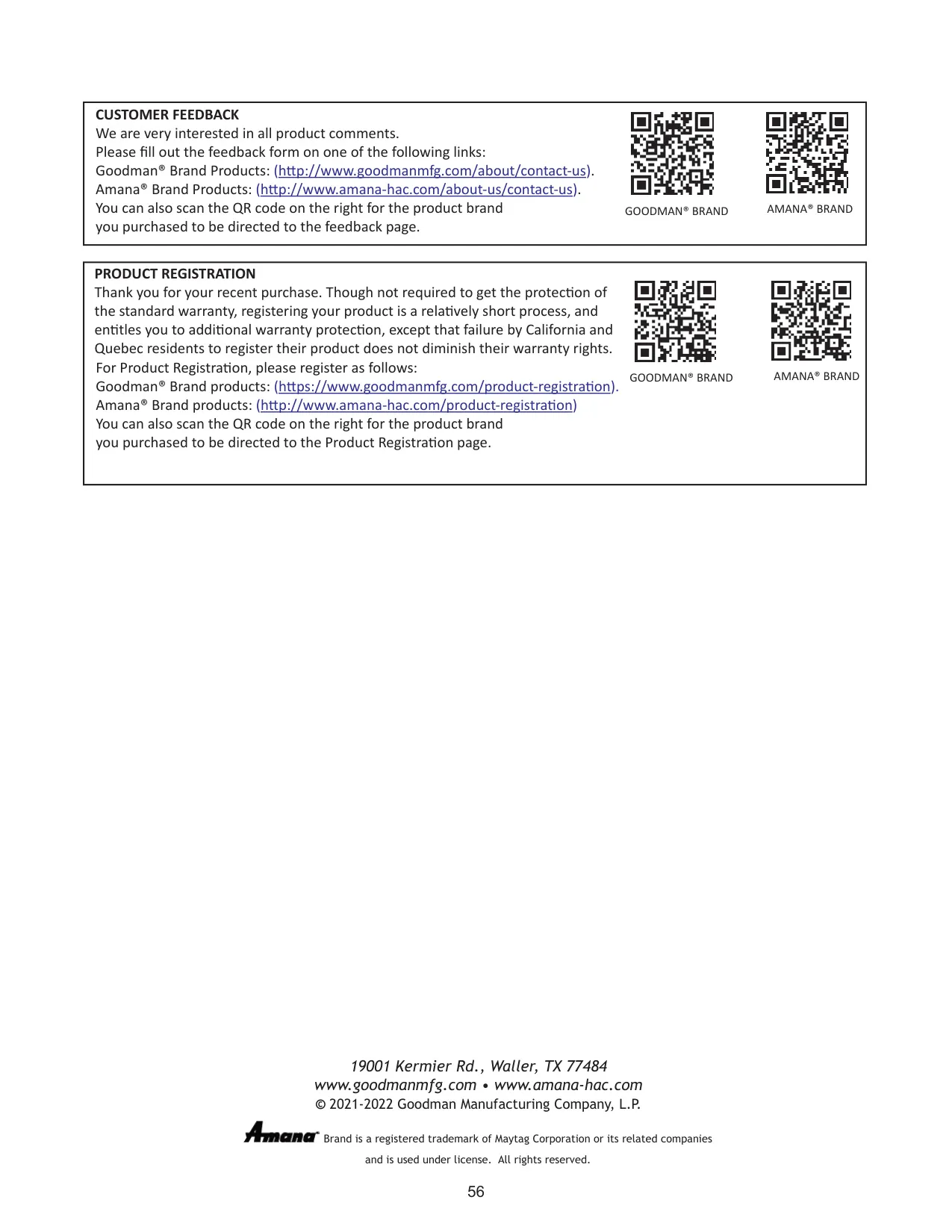 CUSTOMER FEEDBACK
We are very interested in all product comments.
Please fill out the feedback form on one of the following links:
Goodman® Brand Products: (http://www.goodmanmfg.com/about/contact-us).
Amana® Brand Products: (http://www.amana-hac.com/about-us/contact-us).
You can also scan the QR code on the right for the product brand you purchased to be directed to the feedback page.

GOODMAN® BRAND

AMANA® BRAND

PRODUCT REGISTRATION
Thank you for your recent purchase. Though not required to get the protection of the standard warranty, registering your product is a relatively short process, and entitles you to additional warranty protection, except that failure by California and Quebec residents to register their product does not diminish their warranty rights.
For Product Registration, please register as follows:
Goodman® Brand products: (https://www.goodmanmfg.com/product-registration).
Amana® Brand products: (http://www.amana-hac.com/product-registration)
You can also scan the QR code on the right for the product brand you purchased to be directed to the Product Registration page.

GOODMAN® BRAND

AMANA® BRAND

19001 Kermier Rd., Waller, TX 77484
www.goodmanmfg.com • www.amana-hac.com
© 2021-2022 Goodman Manufacturing Company, L.P.

Amana® Brand is a registered trademark of Maytag Corporation or its related companies and is used under license. All rights reserved.

56